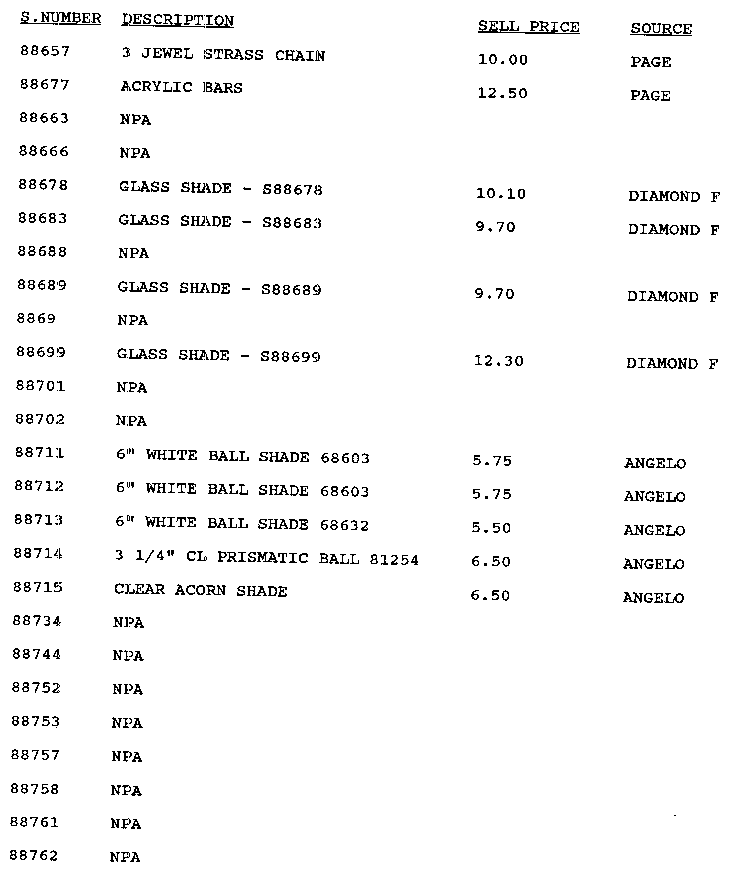 | S.NUMBER | DESCRIPTION | SELL PRICE | SOURCE |
|---|---|---|---|
| 88657 | 3 JEWEL STRASS CHAIN | 10.00 | PAGE |
| 88677 | ACRYLIC BARS | 12.50 | PAGE |
| 88663 | NPA | | |
| 88666 | NPA | | |
| 88678 | GLASS SHADE - S88678 | 10.10 | DIAMOND F |
| 88683 | GLASS SHADE - S88683 | 9.70 | DIAMOND F |
| 88688 | NPA | | |
| 88689 | GLASS SHADE - S88689 | 9.70 | DIAMOND F |
| 8869 | NPA | | |
| 88699 | GLASS SHADE - S88699 | 12.30 | DIAMOND F |
| 88701 | NPA | | |
| 88702 | NPA | | |
| 88711 | 6" WHITE BALL SHADE 68603 | 5.75 | ANGELO |
| 88712 | 6" WHITE BALL SHADE 68603 | 5.75 | ANGELO |
| 88713 | 6" WHITE BALL SHADE 68632 | 5.50 | ANGELO |
| 88714 | 3 1/4" CL PRISMATIC BALL 81254 | 6.50 | ANGELO |
| 88715 | CLEAR ACORN SHADE | 6.50 | ANGELO |
| 88734 | NPA | | |
| 88744 | NPA | | |
| 88752 | NPA | | |
| 88753 | NPA | | |
| 88757 | NPA | | |
| 88758 | NPA | | |
| 88761 | NPA | | |
| 88762 | NPA | | |